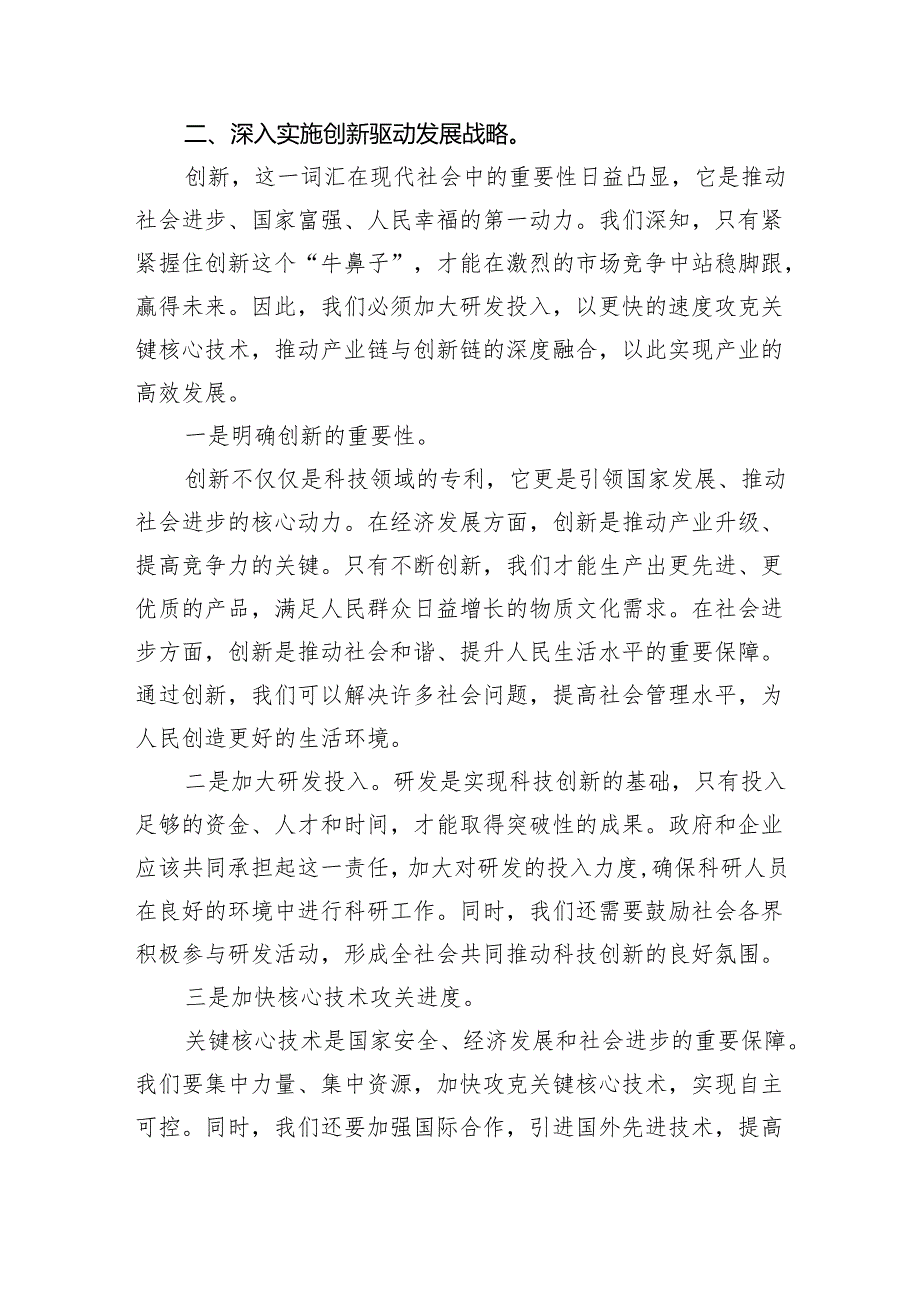 二、深入实施创新驱动发展战略。

创新，这一词汇在现代社会中的重要性日益凸显，它是推动社会进步、国家富强、人民幸福的第一动力。我们深知，只有紧紧握住创新这个“牛鼻子”，才能在激烈的市场竞争中站稳脚跟，赢得未来。因此，我们必须加大研发投入，以更快的速度攻克关键核心技术，推动产业链与创新链的深度融合，以此实现产业的高效发展。

一是明确创新的重要性。

创新不仅仅是科技领域的专利，它更是引领国家发展、推动社会进步的核心动力。在经济发展方面，创新是推动产业升级、提高竞争力的关键。只有不断创新，我们才能生产出更先进、更优质的产品，满足人民群众日益增长的物质文化需求。在社会进步方面，创新是推动社会和谐、提升人民生活水平的重要保障。通过创新，我们可以解决许多社会问题，提高社会管理水平，为人民创造更好的生活环境。

二是加大研发投入。研发是实现科技创新的基础，只有投入足够的资金、人才和时间，才能取得突破性的成果。政府和企业应该共同承担起这一责任，加大对研发的投入力度，确保科研人员在良好的环境中进行科研工作。同时，我们还需要鼓励社会各界积极参与研发活动，形成全社会共同推动科技创新的良好氛围。

三是加快核心技术攻关进度。

关键核心技术是国家安全、经济发展和社会进步的重要保障。我们要集中力量、集中资源，加快攻克关键核心技术，实现自主可控。同时，我们还要加强国际合作，引进国外先进技术，提高